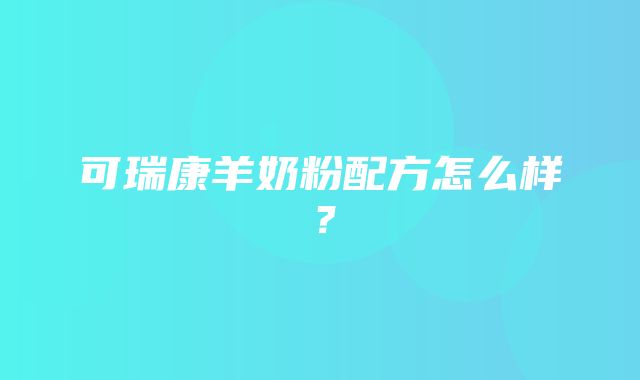 可瑞康羊奶粉配方怎么样？